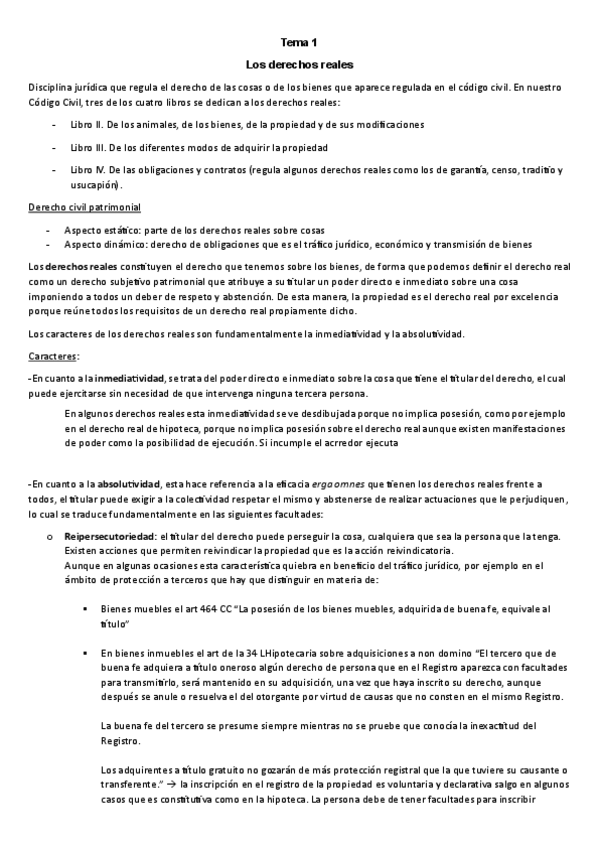 Tema 1

Los derechos reales

Disciplina jurídica que regula el derecho de las cosas o de los bienes que aparece regulada en el código civil. En nuestro Código Civil, tres de los cuatro libros se dedican a los derechos reales:

- Libro II. De los animales, de los bienes, de la propiedad y de sus modificaciones
- Libro III. De los diferentes modos de adquirir la propiedad
- Libro IV. De las obligaciones y contratos (regula algunos derechos reales como los de garantía, censo, traditio y usucapión).

Derecho civil patrimonial

- Aspecto estático: parte de los derechos reales sobre cosas
- Aspecto dinámico: derecho de obligaciones que es el tráfico jurídico, económico y transmisión de bienes

Los derechos reales constituyen el derecho que tenemos sobre los bienes, de forma que podemos definir el derecho real como un derecho subjetivo patrimonial que atribuye a su titular un poder directo e inmediato sobre una cosa imponiendo a todos un deber de respeto y abstención. De esta manera, la propiedad es el derecho real por excelencia porque reúne todos los requisitos de un derecho real propiamente dicho.

Los caracteres de los derechos reales son fundamentalmente la inmediatividad y la absolutividad.

Caracteres:

-En cuanto a la inmediatividad, se trata del poder directo e inmediato sobre la cosa que tiene el titular del derecho, el cual puede ejercitarse sin necesidad de que intervenga ninguna tercera persona.

En algunos derechos reales esta inmediatividad se ve desdibujada porque no implica posesión, como por ejemplo en el derecho real de hipoteca, porque no implica posesión sobre el derecho real aunque existen manifestaciones de poder como la posibilidad de ejecución. Si incumple el acrredor ejecuta

-En cuanto a la absolutividad, esta hace referencia a la eficacia erga omnes que tienen los derechos reales frente a todos, el titular puede exigir a la colectividad respetar el mismo y abstenerse de realizar actuaciones que le perjudiquen, lo cual se traduce fundamentalmente en las siguientes facultades:

o Reipersecutoriedad: el titular del derecho puede perseguir la cosa, cualquiera que sea la persona que la tenga. Existen acciones que permiten reivindicar la propiedad que es la acción reivindicatoria. Aunque en algunas ocasiones esta característica quiebra en beneficio del tráfico jurídico, por ejemplo en el ámbito de protección a terceros que hay que distinguir en materia de:

▪ Bienes muebles el art 464 CC "La posesión de los bienes muebles, adquirida de buena fe, equivale al título"

▪ En bienes inmuebles el art de la 34 LHipotecaria sobre adquisiciones a non domino "El tercero que de buena fe adquiera a título oneroso algún derecho de persona que en el Registro aparezca con facultades para transmitirlo, será mantenido en su adquisición, una vez que haya inscrito su derecho, aunque después se anule o resuelva el del otorgante por virtud de causas que no consten en el mismo Registro.

La buena fe del tercero se presume siempre mientras no se pruebe que conocía la inexactitud del Registro.

Los adquirentes a título gratuito no gozarán de más protección registral que la que tuviere su causante o transferente." → la inscripción en el registro de la propiedad es voluntaria y declarativa salgo en algunos casos que es constitutiva como en la hipoteca. La persona debe de tener facultades para inscribir